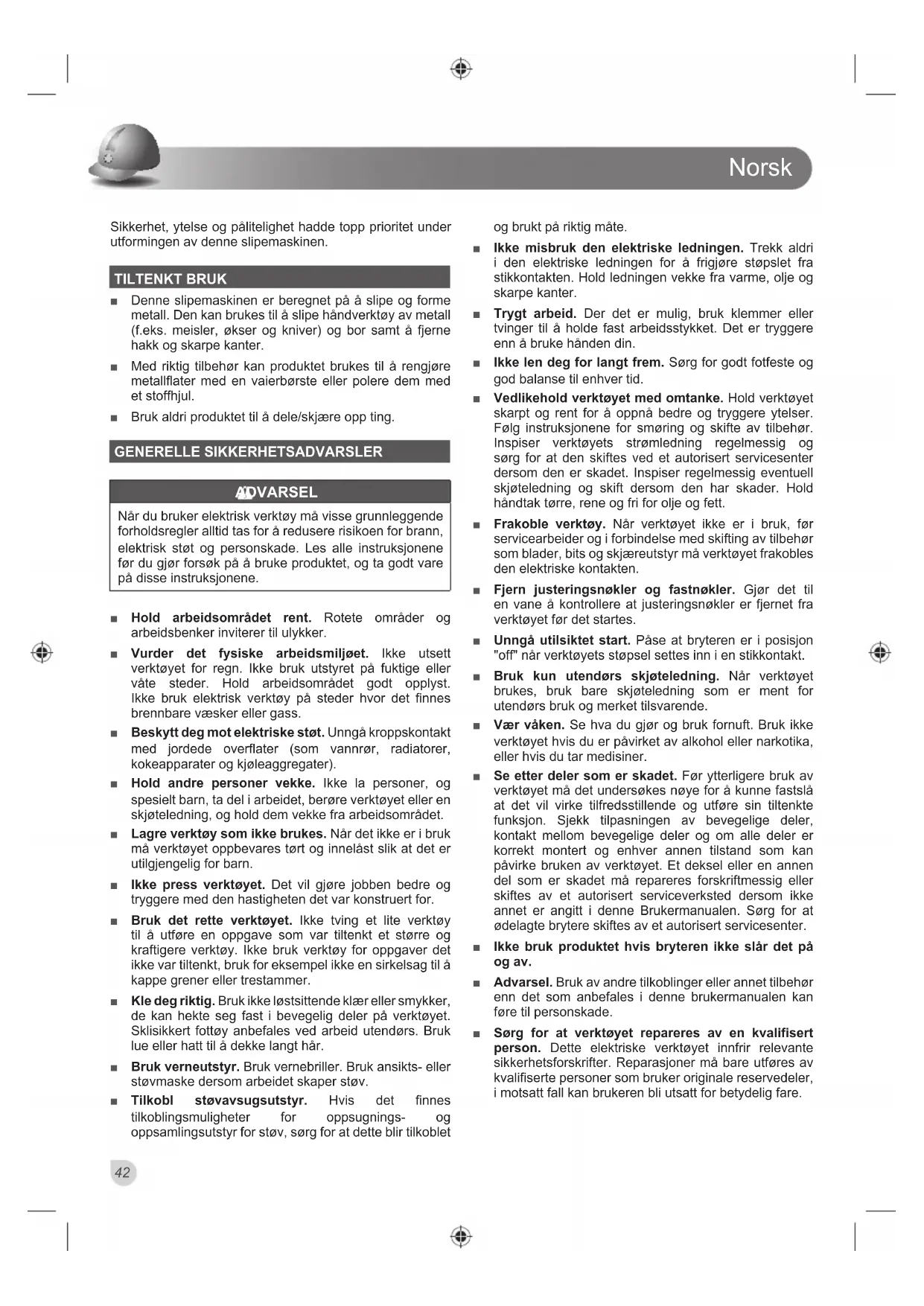 Norsk

Sikkerhet, ytelse og pålitelighet hadde topp prioritet under utformingen av denne slipemaskinen.

TILTENKT BRUK

■ Denne slipemaskinen er beregnet på å slipe og forme metall. Den kan brukes til å slipe håndverktøy av metall (f.eks. meisler, økser og kniver) og bor samt å fjerne hakk og skarpe kanter.

■ Med riktig tilbehør kan produktet brukes til å rengjøre metallflater med en vaierbørste eller polere dem med et stoffhjul.

■ Bruk aldri produktet til å dele/skjære opp ting.

GENERELLE SIKKERHETSADVARSLER

ADVARSEL

Når du bruker elektrisk verktøy må visse grunnleggende forholdsregler alltid tas for å redusere risikoen for brann, elektrisk støt og personskade. Les alle instruksjonene før du gjør forsøk på å bruke produktet, og ta godt vare på disse instruksjonene.

■ Hold arbeidsområdet rent. Rotete områder og arbeidsbenker inviterer til ulykker.

■ Vurder det fysiske arbeidsmiljøet. Ikke utsett verktøyet for regn. Ikke bruk utstyret på fuktige eller våte steder. Hold arbeidsområdet godt opplyst. Ikke bruk elektrisk verktøy på steder hvor det finnes brennbare væsker eller gass.

■ Beskytt deg mot elektriske støt. Unngå kroppskontakt med jordede overflater (som vannrør, radiatorer, kokeapparater og kjøleaggregater).

■ Hold andre personer vekke. Ikke la personer, og spesielt barn, ta del i arbeidet, berøre verktøyet eller en skjøteledning, og hold dem vekke fra arbeidsområdet.

■ Lagre verktøy som ikke brukes. Når det ikke er i bruk må verktøyet oppbevares tørt og innelåst slik at det er utilgjengelig for barn.

■ Ikke press verktøyet. Det vil gjøre jobben bedre og tryggere med den hastigheten det var konstruert for.

■ Bruk det rette verktøyet. Ikke tving et lite verktøy til å utføre en oppgave som var tiltenkt et større og kraftigere verktøy. Ikke bruk verktøy for oppgaver det ikke var tiltenkt, bruk for eksempel ikke en sirkelsag til å kappe grener eller trestammer.

■ Kle deg riktig. Bruk ikke løstsittende klær eller smykker, de kan hekte seg fast i bevegelig deler på verktøyet. Sklisikkert fottøy anbefales ved arbeid utendørs. Bruk lue eller hatt til å dekke langt hår.

■ Bruk verneutstyr. Bruk vernebriller. Bruk ansikts- eller støvmaske dersom arbeidet skaper støv.

■ Tilkobl støvavsugsutstyr. Hvis det finnes tilkoblingsmuligheter for oppsugnings- og oppsamlingsutstyr for støv, sørg for at dette blir tilkoblet og brukt på riktig måte.

■ Ikke misbruk den elektriske ledningen. Trekk aldri i den elektriske ledningen for å frigjøre støpslet fra stikkontakten. Hold ledningen vekke fra varme, olje og skarpe kanter.

■ Trygt arbeid. Der det er mulig, bruk klemmer eller tvinger til å holde fast arbeidsstykket. Det er tryggere enn å bruke hånden din.

■ Ikke len deg for langt frem. Sørg for godt fotfeste og god balanse til enhver tid.

■ Vedlikehold verktøyet med omtanke. Hold verktøyet skarpt og rent for å oppnå bedre og tryggere ytelser. Følg instruksjonene for smøring og skifte av tilbehør. Inspiser verktøyets strømledning regelmessig og sørg for at den skiftes ved et autorisert servicesenter dersom den er skadet. Inspiser regelmessig eventuell skjøteledning og skift dersom den har skader. Hold håndtak tørre, rene og fri for olje og fett.

■ Frakoble verktøy. Når verktøyet ikke er i bruk, før servicearbeider og i forbindelse med skifting av tilbehør som blader, bits og skjæreutstyr må verktøyet frakobles den elektriske kontakten.

■ Fjern justeringsnøkler og fastnøkler. Gjør det til en vane å kontrollere at justeringsnøkler er fjernet fra verktøyet før det startes.

■ Unngå utilsiktet start. Påse at bryteren er i posisjon "off" når verktøyets støpsel settes inn i en stikkontakt.

■ Bruk kun utendørs skjøteledning. Når verktøyet brukes, bruk bare skjøteledning som er ment for utendørs bruk og merket tilsvarende.

■ Vær våken. Se hva du gjør og bruk fornuft. Bruk ikke verktøyet hvis du er påvirket av alkohol eller narkotika, eller hvis du tar medisiner.

■ Se etter deler som er skadet. Før ytterligere bruk av verktøyet må det undersøkes nøye for å kunne fastslå at det vil virke tilfredsstillende og utføre sin tiltenkte funksjon. Sjekk tilpasningen av bevegelige deler, kontakt mellom bevegelige deler og om alle deler er korrekt montert og enhver annen tilstand som kan påvirke bruken av verktøyet. Et deksel eller en annen del som er skadet må repareres forskriftmessig eller skiftes av et autorisert serviceverksted dersom ikke annet er angitt i denne Brukermanualen. Sørg for at ødelagte brytere skiftes av et autorisert servicesenter.

■ Ikke bruk produktet hvis bryteren ikke slår det på og av.

■ Advarsel. Bruk av andre tilkoblinger eller annet tilbehør enn det som anbefales i denne brukermanualen kan føre til personskade.

■ Sørg for at verktøyet repareres av en kvalifisert person. Dette elektriske verktøyet innfrir relevante sikkerhetsforskrifter. Reparasjoner må bare utføres av kvalifiserte personer som bruker originale reservedeler, i motsatt fall kan brukeren bli utsatt for betydelig fare.

42